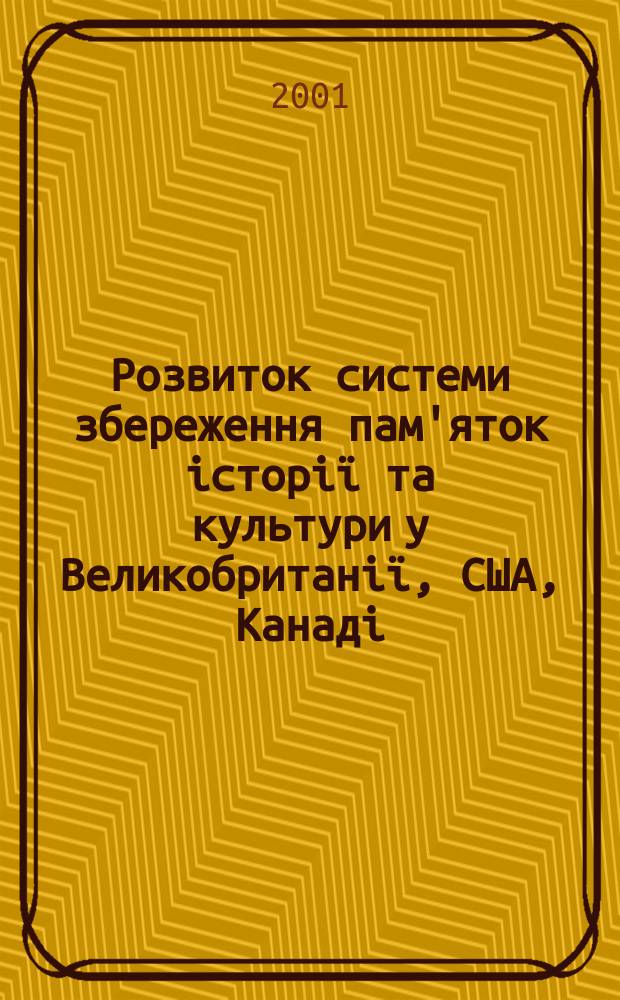 2001

Розвиток системи збереження пам'яток історії та культури у Великобританії, США, Канаді